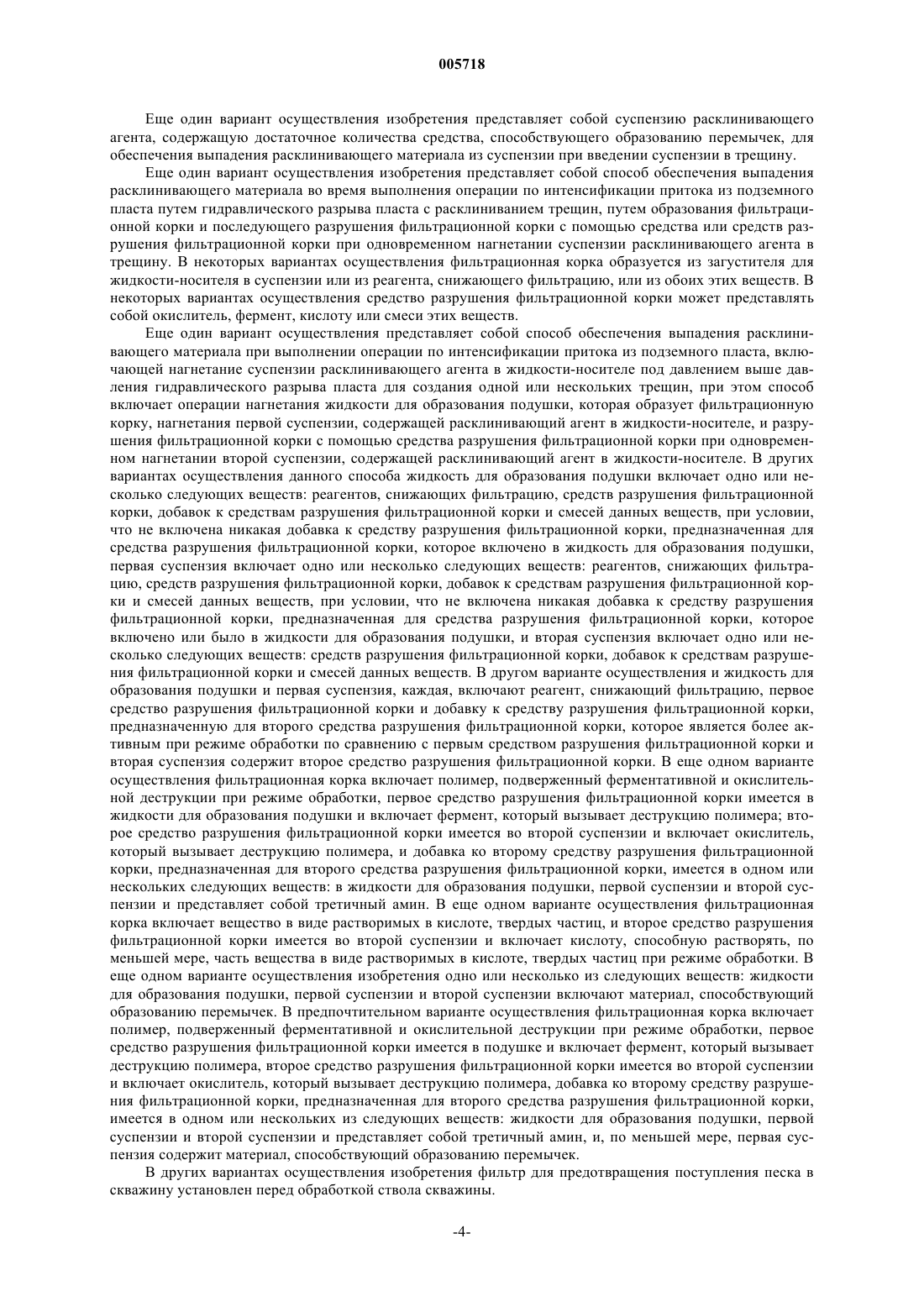 005718

Еще один вариант осуществления изобретения представляет собой суспензию расклинивающего агента, содержащую достаточное количества средства, способствующего образованию перемычек, для обеспечения выпадения расклинивающего материала из суспензии при введении суспензии в трещину.

Еще один вариант осуществления изобретения представляет собой способ обеспечения выпадения расклинивающего материала во время выполнения операции по интенсификации притока из подземного пласта путем гидравлического разрыва пласта с расклиниванием трещин, путем образования фильтрационной корки и последующего разрушения фильтрационной корки с помощью средства или средств разрушения фильтрационной корки при одновременном нагнетании суспензии расклинивающего агента в трещину. В некоторых вариантах осуществления фильтрационная корка образуется из загустителя для жидкости-носителя в суспензии или из реагента, снижающего фильтрацию, или из обоих этих веществ. В некоторых вариантах осуществления средство разрушения фильтрационной корки может представлять собой окислитель, фермент, кислоту или смеси этих веществ.

Еще один вариант осуществления представляет собой способ обеспечения выпадения расклинивающего материала при выполнении операции по интенсификации притока из подземного пласта, включающей нагнетание суспензии расклинивающего агента в жидкости-носителе под давлением выше давления гидравлического разрыва пласта для создания одной или нескольких трещин, при этом способ включает операции нагнетания жидкости для образования подушки, которая образует фильтрационную корку, нагнетания первой суспензии, содержащей расклинивающий агент в жидкости-носителе, и разрушения фильтрационной корки с помощью средства разрушения фильтрационной корки при одновременном нагнетании второй суспензии, содержащей расклинивающий агент в жидкости-носителе. В других вариантах осуществления данного способа жидкость для образования подушки включает одно или несколько следующих веществ: реагентов, снижающих фильтрацию, средств разрушения фильтрационной корки, добавок к средствам разрушения фильтрационной корки и смесей данных веществ, при условии, что не включена никакая добавка к средству разрушения фильтрационной корки, предназначенная для средства разрушения фильтрационной корки, которое включено в жидкость для образования подушки, первая суспензия включает одно или несколько следующих веществ: реагентов, снижающих фильтрацию, средств разрушения фильтрационной корки, добавок к средствам разрушения фильтрационной корки и смесей данных веществ, при условии, что не включена никакая добавка к средству разрушения фильтрационной корки, предназначенная для средства разрушения фильтрационной корки, которое включено или было в жидкости для образования подушки, и вторая суспензия включает одно или несколько следующих веществ: средств разрушения фильтрационной корки, добавок к средствам разрушения фильтрационной корки и смесей данных веществ. В другом варианте осуществления и жидкость для образования подушки и первая суспензия, каждая, включают реагент, снижающий фильтрацию, первое средство разрушения фильтрационной корки и добавку к средству разрушения фильтрационной корки, предназначенную для второго средства разрушения фильтрационной корки, которое является более активным при режиме обработки по сравнению с первым средством разрушения фильтрационной корки и вторая суспензия содержит второе средство разрушения фильтрационной корки. В еще одном варианте осуществления фильтрационная корка включает полимер, подверженный ферментативной и окислительной деструкции при режиме обработки, первое средство разрушения фильтрационной корки имеется в жидкости для образования подушки и включает фермент, который вызывает деструкцию полимера; второе средство разрушения фильтрационной корки имеется во второй суспензии и включает окислитель, который вызывает деструкцию полимера, и добавка ко второму средству разрушения фильтрационной корки, предназначенная для второго средства разрушения фильтрационной корки, имеется в одном или нескольких следующих веществ: в жидкости для образования подушки, первой суспензии и второй суспензии и представляет собой третичный амин. В еще одном варианте осуществления фильтрационная корка включает вещество в виде растворимых в кислоте, твердых частиц, и второе средство разрушения фильтрационной корки имеется во второй суспензии и включает кислоту, способную растворять, по меньшей мере, часть вещества в виде растворимых в кислоте, твердых частиц при режиме обработки. В еще одном варианте осуществления изобретения одно или несколько из следующих веществ: жидкости для образования подушки, первой суспензии и второй суспензии включают материал, способствующий образованию перемычек. В предпочтительном варианте осуществления фильтрационная корка включает полимер, подверженный ферментативной и окислительной деструкции при режиме обработки, первое средство разрушения фильтрационной корки имеется в подушке и включает фермент, который вызывает деструкцию полимера, второе средство разрушения фильтрационной корки имеется во второй суспензии и включает окислитель, который вызывает деструкцию полимера, добавка ко второму средству разрушения фильтрационной корки, предназначенная для второго средства разрушения фильтрационной корки, имеется в одном или нескольких из следующих веществ: жидкости для образования подушки, первой суспензии и второй суспензии и представляет собой третичный амин, и, по меньшей мере, первая суспензия содержит материал, способствующий образованию перемычек.

В других вариантах осуществления изобретения фильтр для предотвращения поступления песка в скважину установлен перед обработкой ствола скважины.

-4-